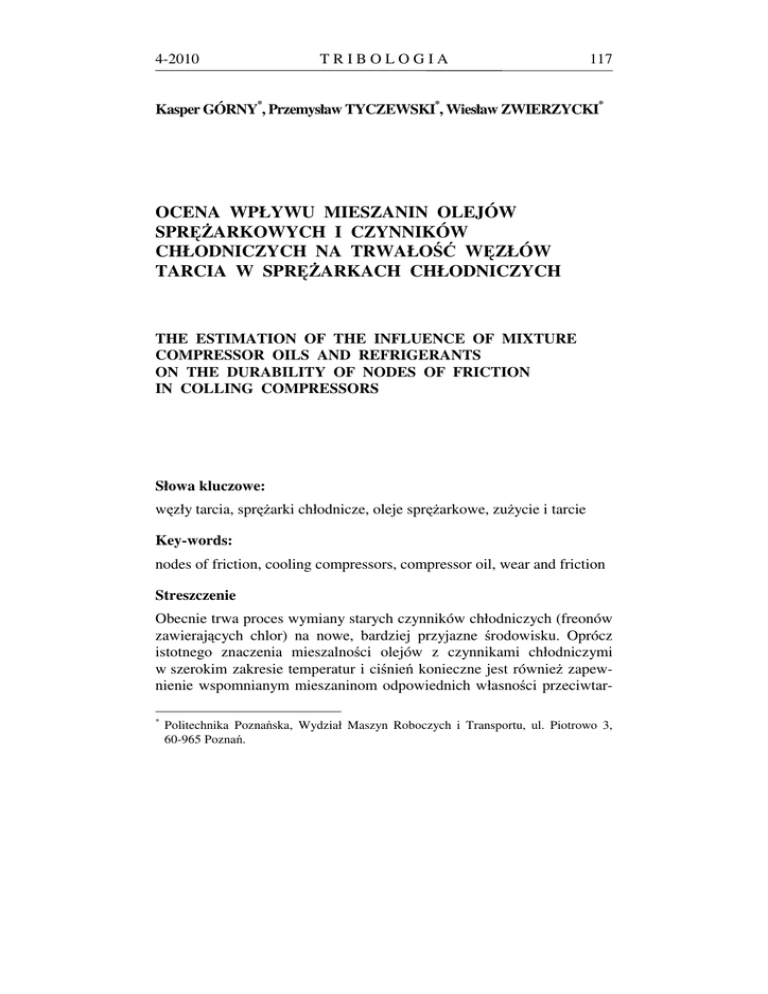 4-2010 TRIBOLOGIA 117

Kasper GÓRNY*, Przemysław TYCZEWSKI*, Wiesław ZWIERZYCKI*

OCENA WPŁYWU MIESZANIN OLEJÓW SPRĘŻARKOWYCH I CZYNNIKÓW CHŁODNICZYCH NA TRWAŁOŚĆ WĘZŁÓW TARCIA W SPRĘŻARKACH CHŁODNICZYCH

THE ESTIMATION OF THE INFLUENCE OF MIXTURE COMPRESSOR OILS AND REFRIGERANTS ON THE DURABILITY OF NODES OF FRICTION IN COLLING COMPRESSORS

Słowa kluczowe:

węzły tarcia, sprężarki chłodnicze, oleje sprężarkowe, zużycie i tarcie

Key-words:

nodes of friction, cooling compressors, compressor oil, wear and friction

Streszczenie

Obecnie trwa proces wymiany starych czynników chłodniczych (freonów zawierających chlor) na nowe, bardziej przyjazne środowisku. Oprócz istotnego znaczenia mieszalności olejów z czynnikami chłodniczymi w szerokim zakresie temperatur i ciśnień konieczne jest również zapewnienie wspomnianym mieszaninom odpowiednich własności przeciwtar-

* Politechnika Poznańska, Wydział Maszyn Roboczych i Transportu, ul. Piotrowo 3, 60-965 Poznań.